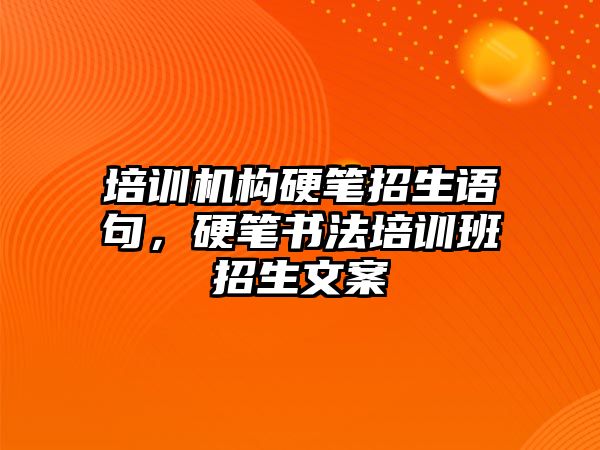 培训机构硬笔招生语句，硬笔书法培训班招生文案